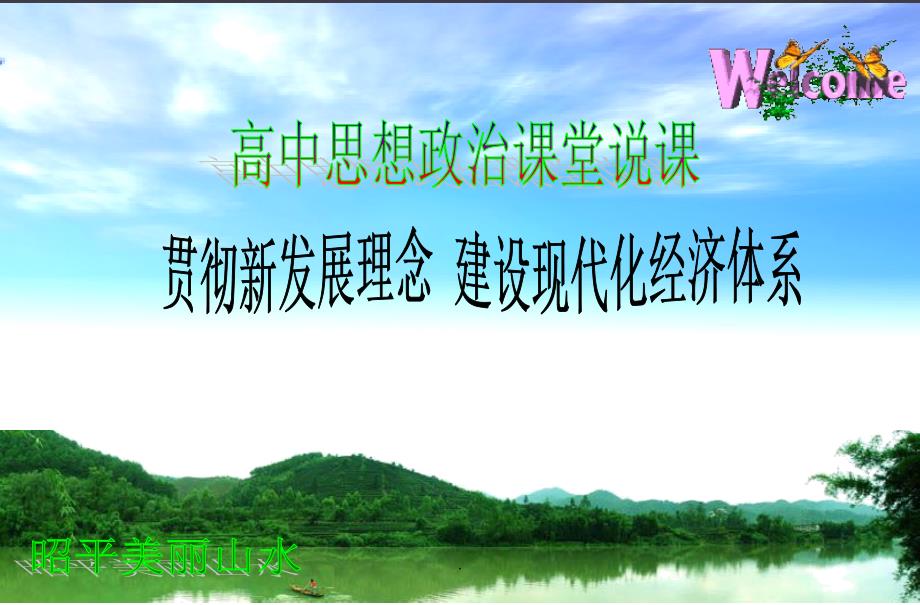 Welcome

高中思想政治课堂说课

贯彻新发展理念 建设现代化经济体系

昭平美丽山水